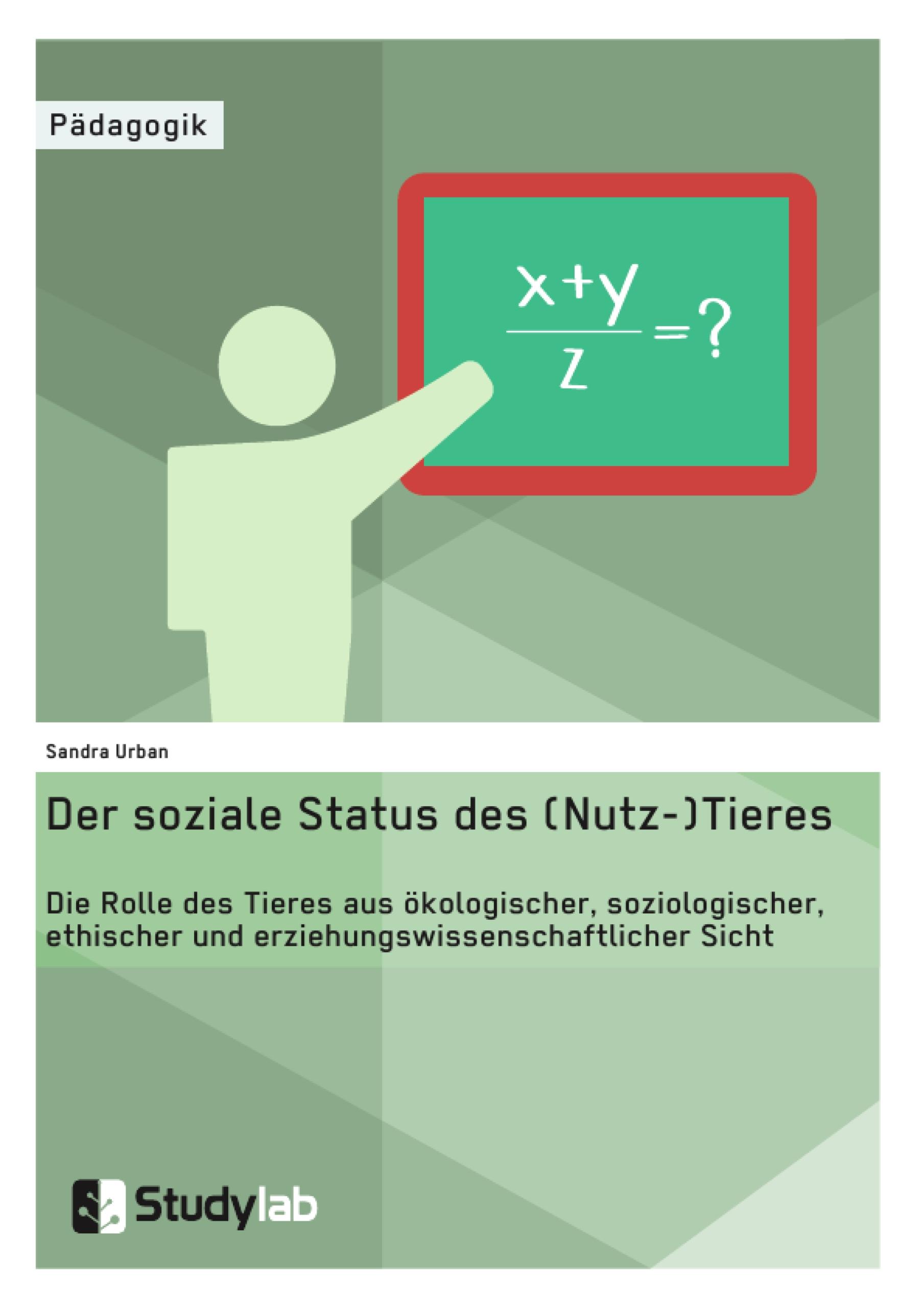 Pädagogik

$\frac{x+y}{z}=?$

Sandra Urban

Der soziale Status des (Nutz-)Tieres

Die Rolle des Tieres aus ökologischer, soziologischer, ethischer und erziehungswissenschaftlicher Sicht

Studylab